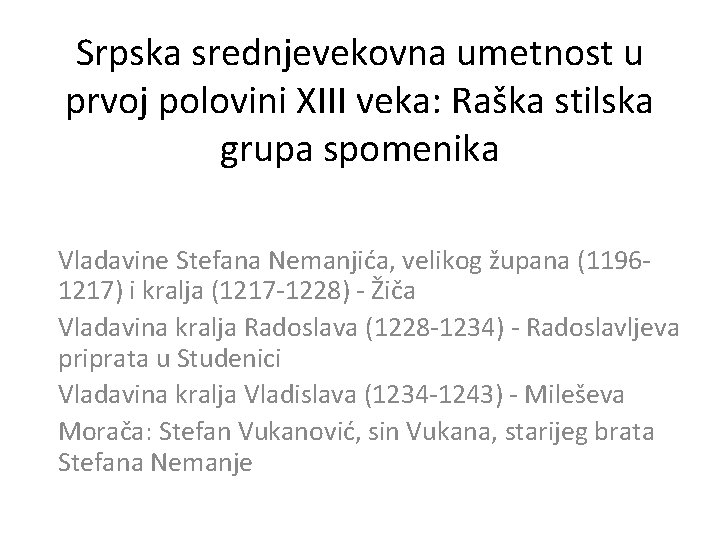 Srpska srednjevekovna umetnost u prvoj polovini XIII veka: Raška stilska grupa spomenika

Vladavine Stefana Nemanjića, velikog župana (1196-1217) i kralja (1217-1228) - Žiča

Vladavina kralja Radoslava (1228-1234) - Radoslavljeva priprata u Studenici

Vladavina kralja Vladislava (1234-1243) - Mileševa

Morača: Stefan Vukanović, sin Vukana, starijeg brata Stefana Nemanje